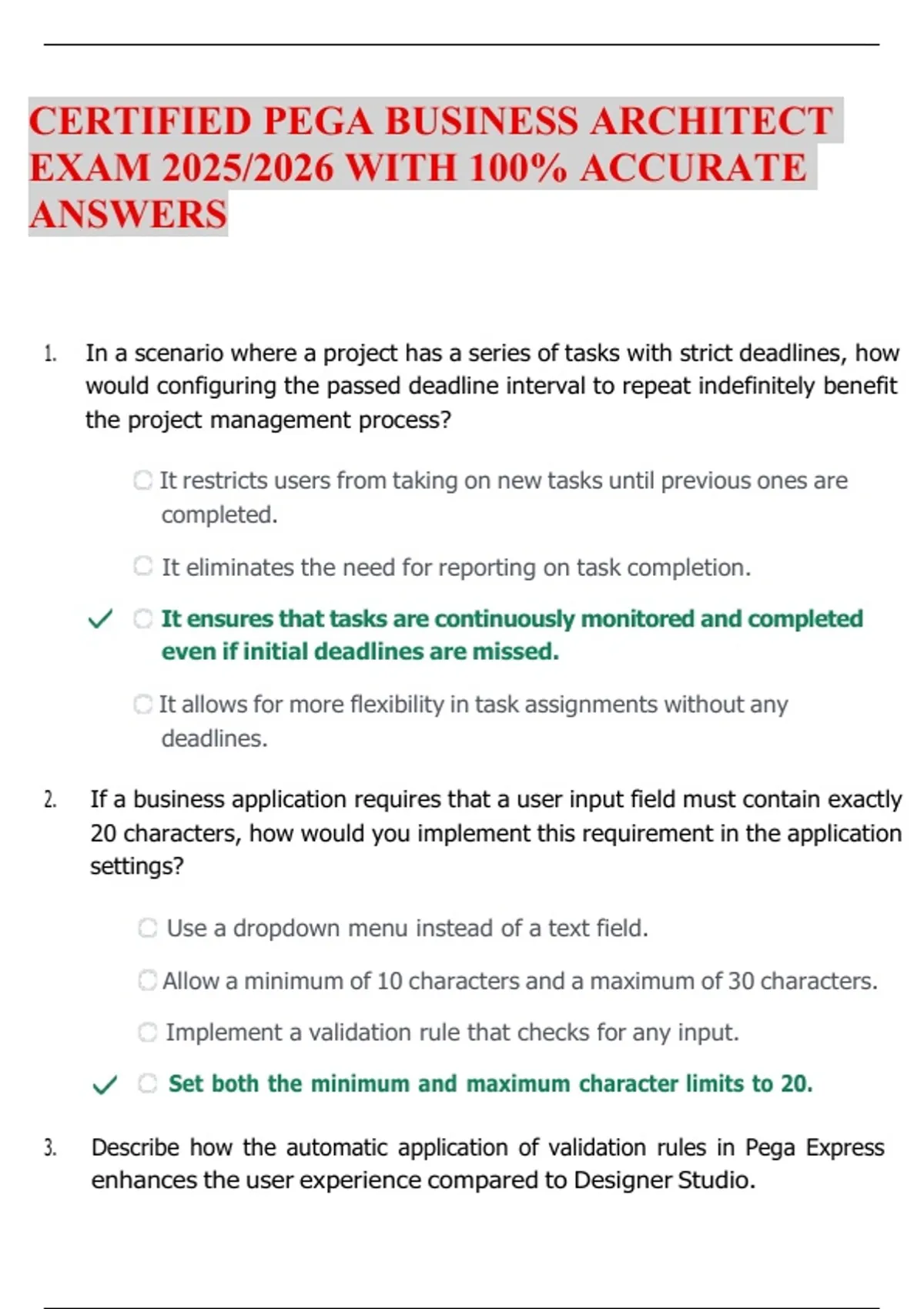 CERTIFIED PEGA BUSINESS ARCHITECT EXAM 2025/2026 WITH 100% ACCURATE ANSWERS

1. In a scenario where a project has a series of tasks with strict deadlines, how would configuring the passed deadline interval to repeat indefinitely benefit the project management process?

It restricts users from taking on new tasks until previous ones are completed.

It eliminates the need for reporting on task completion.

✓ It ensures that tasks are continuously monitored and completed even if initial deadlines are missed.

It allows for more flexibility in task assignments without any deadlines.

2. If a business application requires that a user input field must contain exactly 20 characters, how would you implement this requirement in the application settings?

Use a dropdown menu instead of a text field.

Allow a minimum of 10 characters and a maximum of 30 characters.

Implement a validation rule that checks for any input.

✓ Set both the minimum and maximum character limits to 20.

3. Describe how the automatic application of validation rules in Pega Express enhances the user experience compared to Designer Studio.